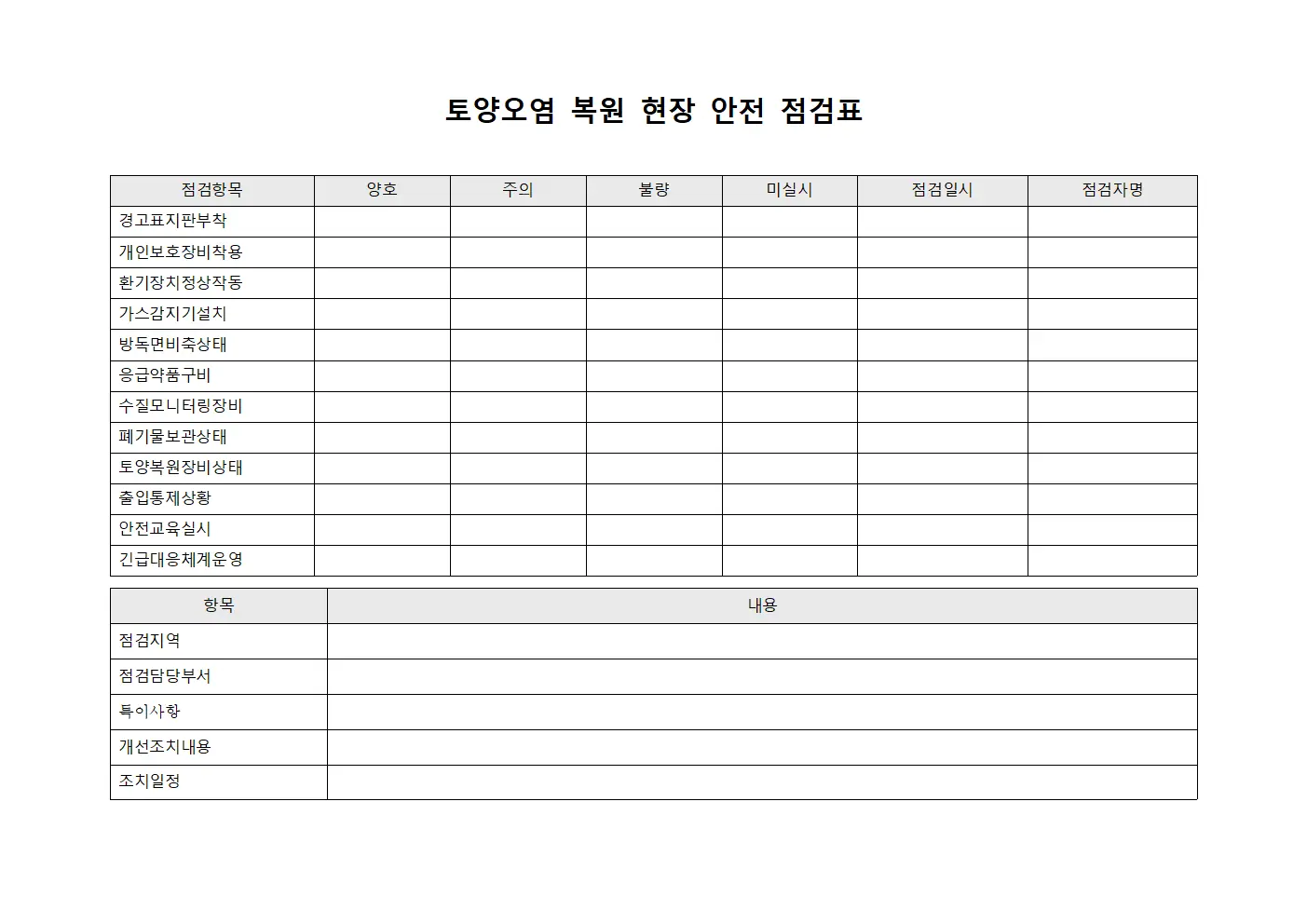 토양오염 복원 현장 안전 점검표

| 점검항목 | 양호 | 주의 | 불량 | 미실시 | 점검일시 | 점검자명 |
|---|---|---|---|---|---|---|
| 경고표지판부착 | | | | | | |
| 개인보호장비착용 | | | | | | |
| 환기장치정상작동 | | | | | | |
| 가스감지기설치 | | | | | | |
| 방독면비축상태 | | | | | | |
| 응급약품구비 | | | | | | |
| 수질모니터링장비 | | | | | | |
| 폐기물보관상태 | | | | | | |
| 토양복원장비상태 | | | | | | |
| 출입통제상황 | | | | | | |
| 안전교육실시 | | | | | | |
| 긴급대응체계운영 | | | | | | |

| 항목 | 내용 |
|---|---|
| 점검지역 | |
| 점검담당부서 | |
| 특이사항 | |
| 개선조치내용 | |
| 조치일정 | |